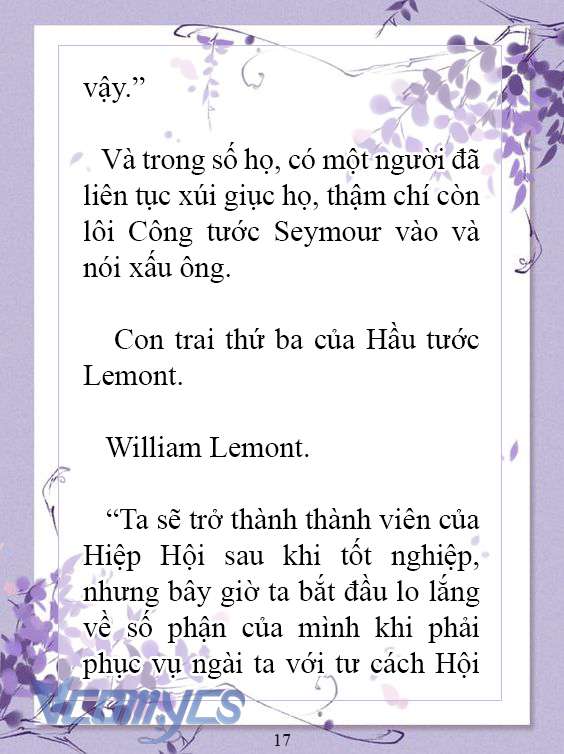 vậy.”

Và trong số họ, có một người đã liên tục xúi giục họ, thậm chí còn lôi Công tước Seymour vào và nói xấu ông.

Con trai thứ ba của Hầu tước Lemont.

William Lemont.

“Ta sẽ trở thành thành viên của Hiệp Hội sau khi tốt nghiệp, nhưng bây giờ ta bắt đầu lo lắng về số phận của mình khi phải phục vụ ngài ta với tư cách Hội

Vcomycs

17